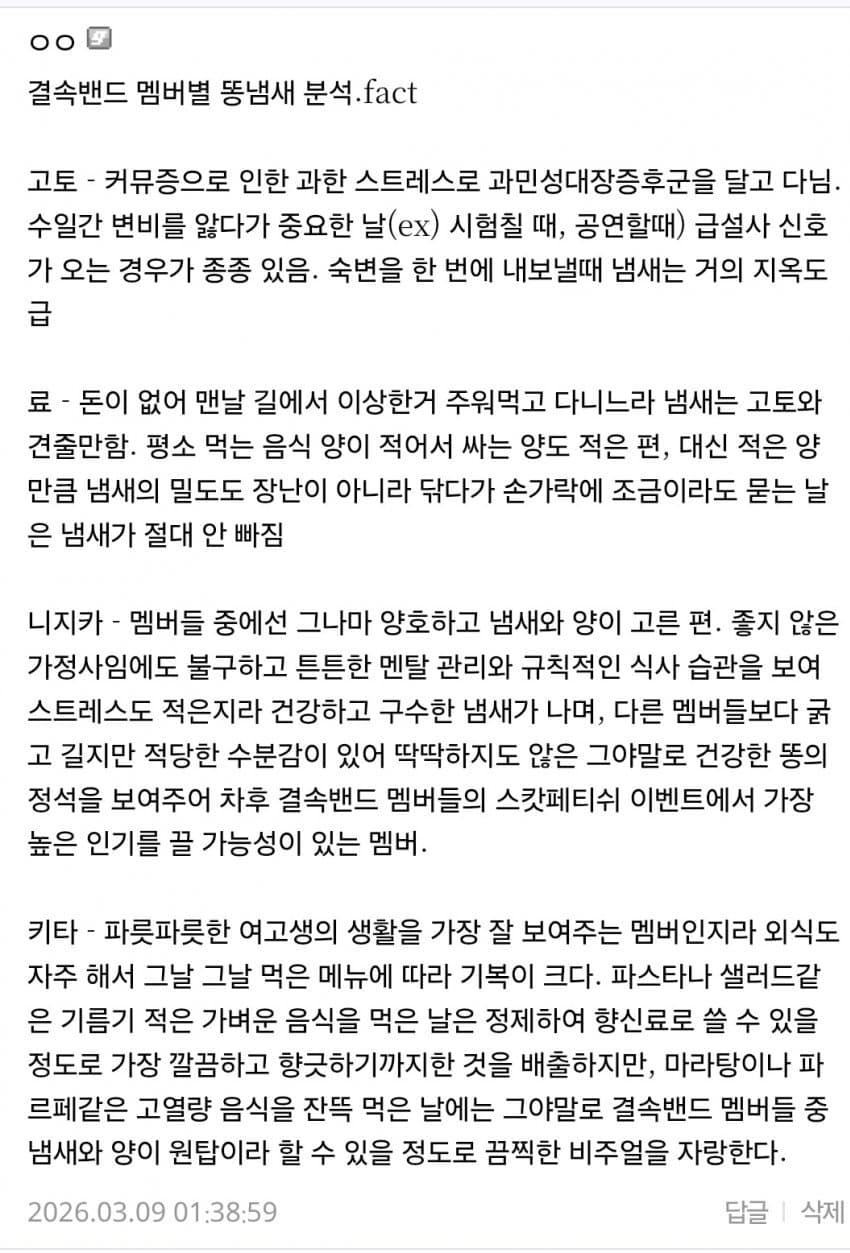 ㅇㅇ

결속밴드 멤버별 똥냄새 분석.fact

고토 - 커뮤증으로 인한 과한 스트레스로 과민성대장증후군을 달고 다님. 수일간 변비를 앓다가 중요한 날(ex) 시험칠 때, 공연할때) 급설사 신호가 오는 경우가 종종 있음. 숙변을 한 번에 내보낼때 냄새는 거의 지옥도급

료 - 돈이 없어 맨날 길에서 이상한거 주워먹고 다니느라 냄새는 고토와 견줄만함. 평소 먹는 음식 양이 적어서 싸는 양도 적은 편, 대신 적은 양만큼 냄새의 밀도도 장난이 아니라 닦다가 손가락에 조금이라도 묻는 날은 냄새가 절대 안 빠짐

니지카 - 멤버들 중에선 그나마 양호하고 냄새와 양이 고른 편. 좋지 않은 가정사임에도 불구하고 튼튼한 멘탈 관리와 규칙적인 식사 습관을 보여 스트레스도 적은지라 건강하고 구수한 냄새가 나며, 다른 멤버들보다 굵고 길지만 적당한 수분감이 있어 딱딱하지도 않은 그야말로 건강한 똥의 정석을 보여주어 차후 결속밴드 멤버들의 스캇페티쉬 이벤트에서 가장 높은 인기를 끌 가능성이 있는 멤버.

키타 - 파릇파릇한 여고생의 생활을 가장 잘 보여주는 멤버인지라 외식도 자주 해서 그날 그날 먹은 메뉴에 따라 기복이 크다. 파스타나 샐러드같은 기름기 적은 가벼운 음식을 먹은 날은 정제하여 향신료로 쓸 수 있을 정도로 가장 깔끔하고 향긋하기까지한 것을 배출하지만, 마라탕이나 파르페같은 고열량 음식을 잔뜩 먹은 날에는 그야말로 결속밴드 멤버들 중 냄새와 양이 원탑이라 할 수 있을 정도로 끔찍한 비주얼을 자랑한다.

2026.03.09 01:38:59

답글 | 삭제